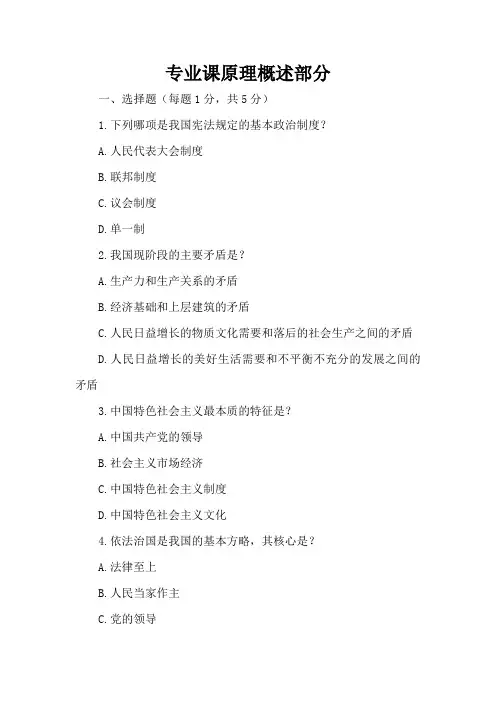 专业课原理概述部分

一、选择题（每题 1 分，共 5 分）

1. 下列哪项是我国宪法规定的基本政治制度？

A. 人民代表大会制度

B. 联邦制度

C. 议会制度

D. 单一制

2. 我国现阶段的主要矛盾是？

A. 生产力和生产关系的矛盾

B. 经济基础和上层建筑的矛盾

C. 人民日益增长的物质文化需要和落后的社会生产之间的矛盾

D. 人民日益增长的美好生活需要和不平衡不充分的发展之间的矛盾

3. 中国特色社会主义最本质的特征是？

A. 中国共产党的领导

B. 社会主义市场经济

C. 中国特色社会主义制度

D. 中国特色社会主义文化

4. 依法治国是我国的基本方略，其核心是？

A. 法律至上

B. 人民当家作主

C. 党的领导